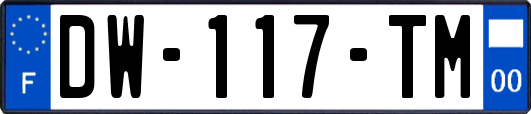 F
DW-117-TM
00